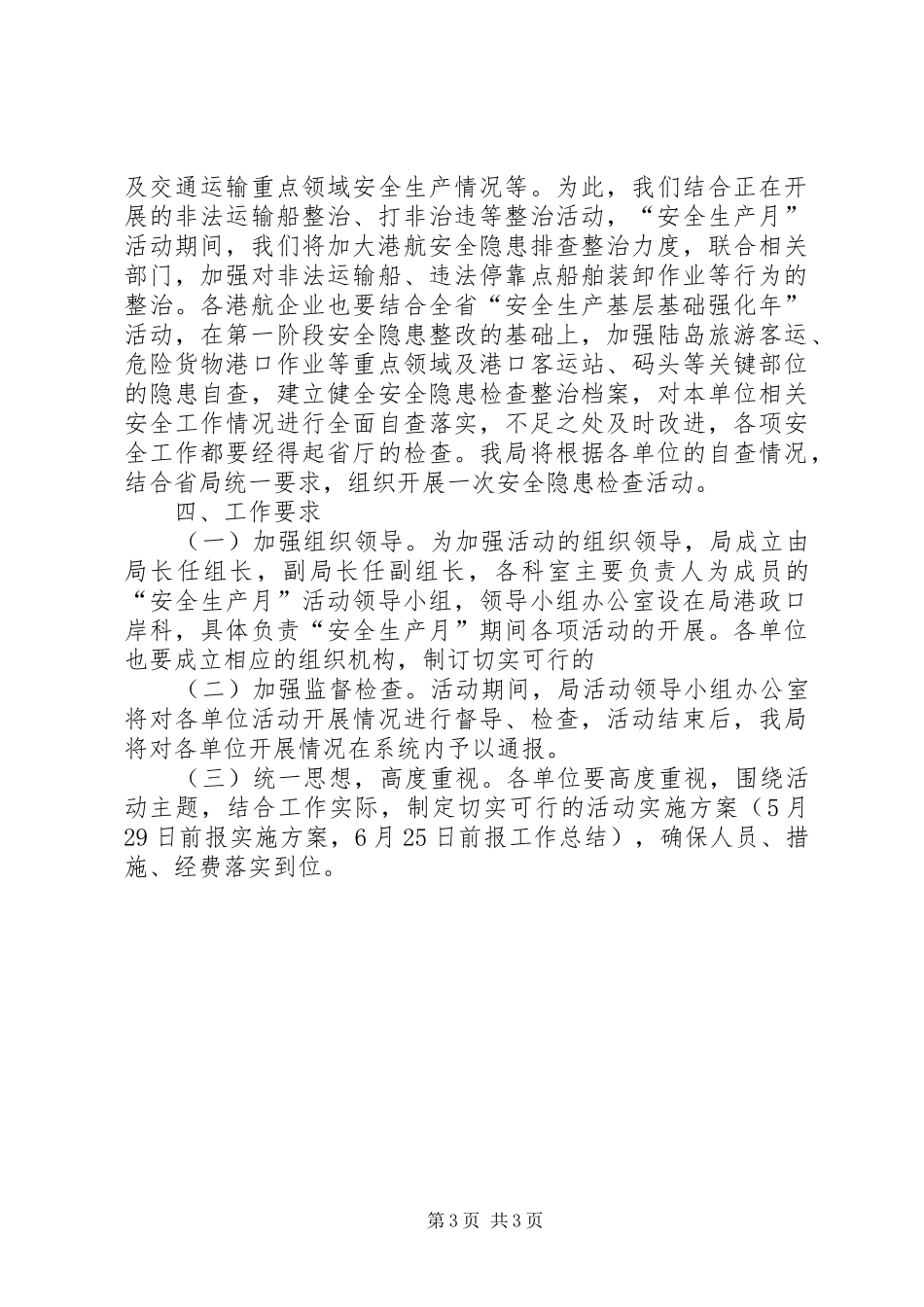 及交通运输重点领域安全生产情况等。为此，我们结合正在开展的非法运输船整治、打非治违等整治活动，“安全生产月”活动期间，我们将加大港航安全隐患排查整治力度，联合相关部门，加强对非法运输船、违法停靠点船舶装卸作业等行为的整治。各港航企业也要结合全省“安全生产基层基础强化年”活动，在第一阶段安全隐患整改的基础上，加强陆岛旅游客运、危险货物港口作业等重点领域及港口客运站、码头等关键部位的隐患自查，建立健全安全隐患检查整治档案，对本单位相关安全工作情况进行全面自查落实，不足之处及时改进，各项安全工作都要经得起省厅的检查。我局将根据各单位的自查情况，结合省局统一要求，组织开展一次安全隐患检查活动。

四、工作要求

（一）加强组织领导。为加强活动的组织领导，局成立由局长任组长，副局长任副组长，各科室主要负责人为成员的“安全生产月”活动领导小组，领导小组办公室设在局港政口岸科，具体负责“安全生产月”期间各项活动的开展。各单位也要成立相应的组织机构，制订切实可行的

（二）加强监督检查。活动期间，局活动领导小组办公室将对各单位活动开展情况进行督导、检查，活动结束后，我局将对各单位开展情况在系统内予以通报。

（三）统一思想，高度重视。各单位要高度重视，围绕活动主题，结合工作实际，制定切实可行的活动实施方案（5月29日前报实施方案，6月25日前报工作总结），确保人员、措施、经费落实到位。

第3页 共3页